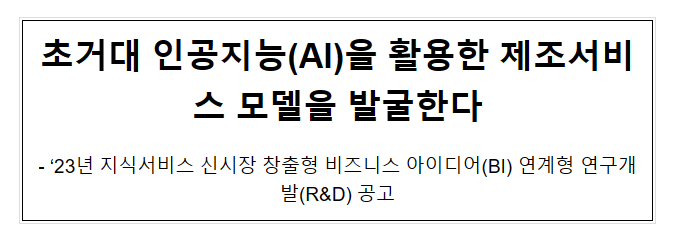 초거대 인공지능(AI)을 활용한 제조서비스 모델을 발굴한다

- ‘23년 지식서비스 신시장 창출형 비즈니스 아이디어(BI) 연계형 연구개발(R&D) 공고